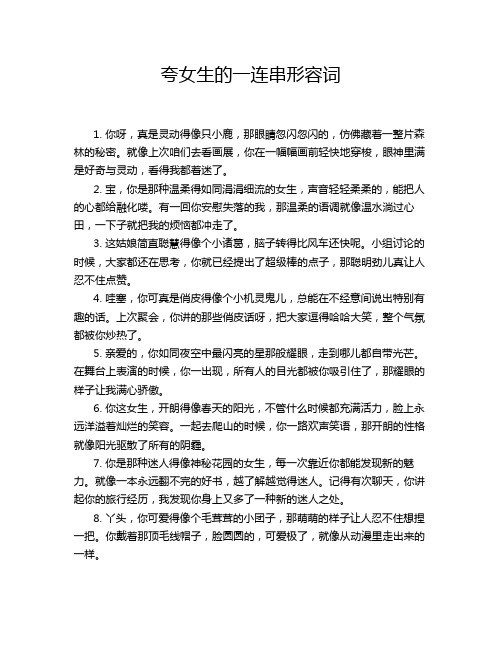 夸女生的一连串形容词

1. 你呀，真是灵动得像只小鹿，那眼睛忽闪忽闪的，仿佛藏着一整片森林的秘密。就像上次咱们去看画展，你在一幅幅画前轻快地穿梭，眼神里满是好奇与灵动，看得我都着迷了。

2. 宝，你是那种温柔得如同涓涓细流的女生，声音轻轻柔柔的，能把人的心都给融化喽。有一回你安慰失落的我，那温柔的语调就像温水淌过心田，一下子就把我的烦恼都冲走了。

3. 这姑娘简直聪慧得像个小诸葛，脑子转得比风车还快呢。小组讨论的时候，大家都还在思考，你就已经提出了超级棒的点子，那聪明劲儿真让人忍不住点赞。

4. 哇塞，你可真是俏皮得像个小机灵鬼儿，总能在不经意间说出特别有趣的话。上次聚会，你讲的那些俏皮话呀，把大家逗得哈哈大笑，整个气氛都被你炒热了。

5. 亲爱的，你如同夜空中最闪亮的星那般耀眼，走到哪儿都自带光芒。在舞台上表演的时候，你一出现，所有人的目光都被你吸引住了，那耀眼的样子让我满心骄傲。

6. 你这女生，开朗得像春天的阳光，不管什么时候都充满活力，脸上永远洋溢着灿烂的笑容。一起去爬山的时候，你一路欢声笑语，那开朗的性格就像阳光驱散了所有的阴霾。

7. 你是那种迷人得像神秘花园的女生，每一次靠近你都能发现新的魅力。就像一本永远翻不完的好书，越了解越觉得迷人。记得有次聊天，你讲起你的旅行经历，我发现你身上又多了一种新的迷人之处。

8. 丫头，你可爱得像个毛茸茸的小团子，那萌萌的样子让人忍不住想捏一把。你戴着那顶毛线帽子，脸圆圆的，可爱极了，就像从动漫里走出来的一样。